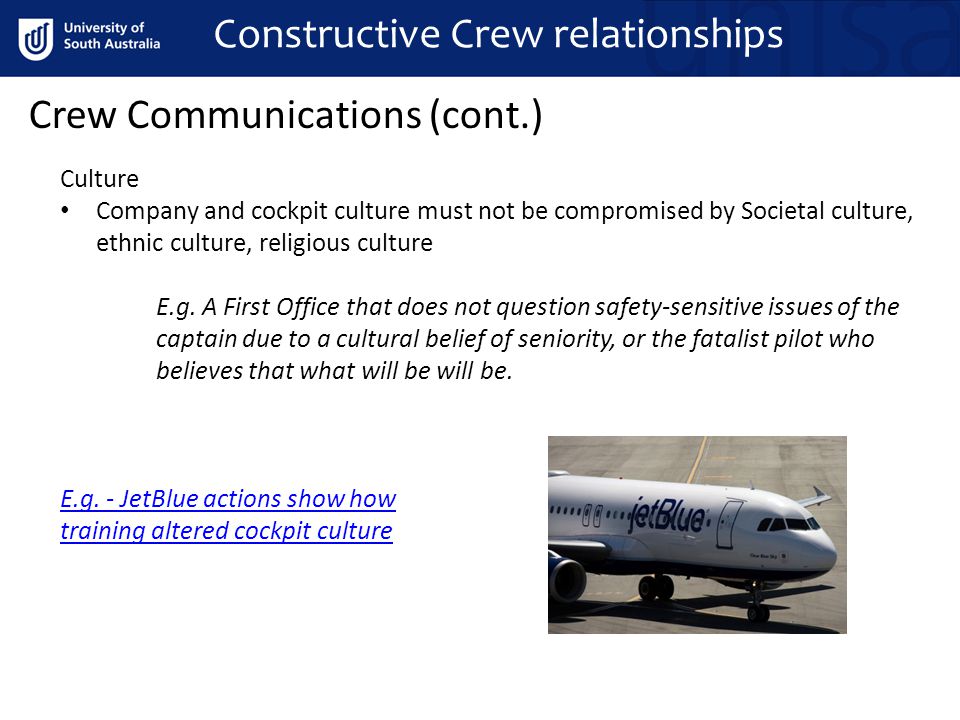 University of South Australia

Constructive Crew relationships

Crew Communications (cont.)

Culture

• Company and cockpit culture must not be compromised by Societal culture, ethnic culture, religious culture

E.g. A First Office that does not question safety-sensitive issues of the captain due to a cultural belief of seniority, or the fatalist pilot who believes that what will be will be.

E.g. - JetBlue actions show how training altered cockpit culture

jetBlue